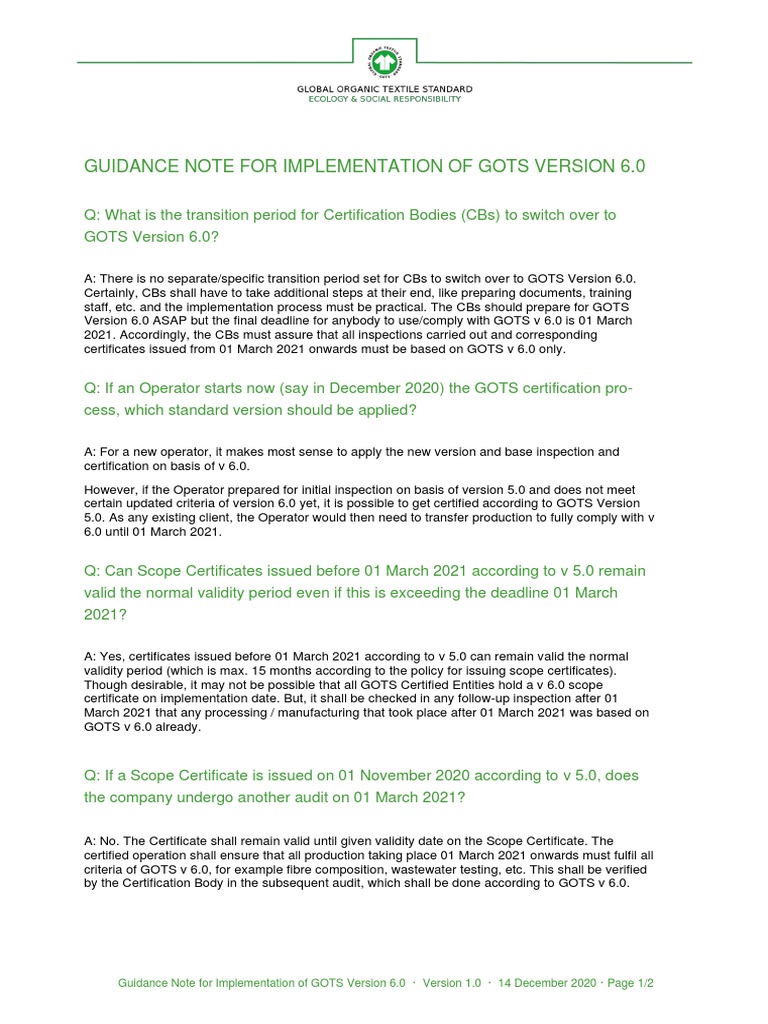 GLOBAL ORGANIC TEXTILE STANDARD
ECOLOGY & SOCIAL RESPONSIBILITY

GUIDANCE NOTE FOR IMPLEMENTATION OF GOTS VERSION 6.0

Q: What is the transition period for Certification Bodies (CBs) to switch over to GOTS Version 6.0?

A: There is no separate/specific transition period set for CBs to switch over to GOTS Version 6.0. Certainly, CBs shall have to take additional steps at their end, like preparing documents, training staff, etc. and the implementation process must be practical. The CBs should prepare for GOTS Version 6.0 ASAP but the final deadline for anybody to use/comply with GOTS v 6.0 is 01 March 2021. Accordingly, the CBs must assure that all inspections carried out and corresponding certificates issued from 01 March 2021 onwards must be based on GOTS v 6.0 only.

Q: If an Operator starts now (say in December 2020) the GOTS certification process, which standard version should be applied?

A: For a new operator, it makes most sense to apply the new version and base inspection and certification on basis of v 6.0.

However, if the Operator prepared for initial inspection on basis of version 5.0 and does not meet certain updated criteria of version 6.0 yet, it is possible to get certified according to GOTS Version 5.0. As any existing client, the Operator would then need to transfer production to fully comply with v 6.0 until 01 March 2021.

Q: Can Scope Certificates issued before 01 March 2021 according to v 5.0 remain valid the normal validity period even if this is exceeding the deadline 01 March 2021?

A: Yes, certificates issued before 01 March 2021 according to v 5.0 can remain valid the normal validity period (which is max. 15 months according to the policy for issuing scope certificates). Though desirable, it may not be possible that all GOTS Certified Entities hold a v 6.0 scope certificate on implementation date. But, it shall be checked in any follow-up inspection after 01 March 2021 that any processing / manufacturing that took place after 01 March 2021 was based on GOTS v 6.0 already.

Q: If a Scope Certificate is issued on 01 November 2020 according to v 5.0, does the company undergo another audit on 01 March 2021?

A: No. The Certificate shall remain valid until given validity date on the Scope Certificate. The certified operation shall ensure that all production taking place 01 March 2021 onwards must fulfil all criteria of GOTS v 6.0, for example fibre composition, wastewater testing, etc. This shall be verified by the Certification Body in the subsequent audit, which shall be done according to GOTS v 6.0.

Guidance Note for Implementation of GOTS Version 6.0 · Version 1.0 · 14 December 2020 · Page 1/2